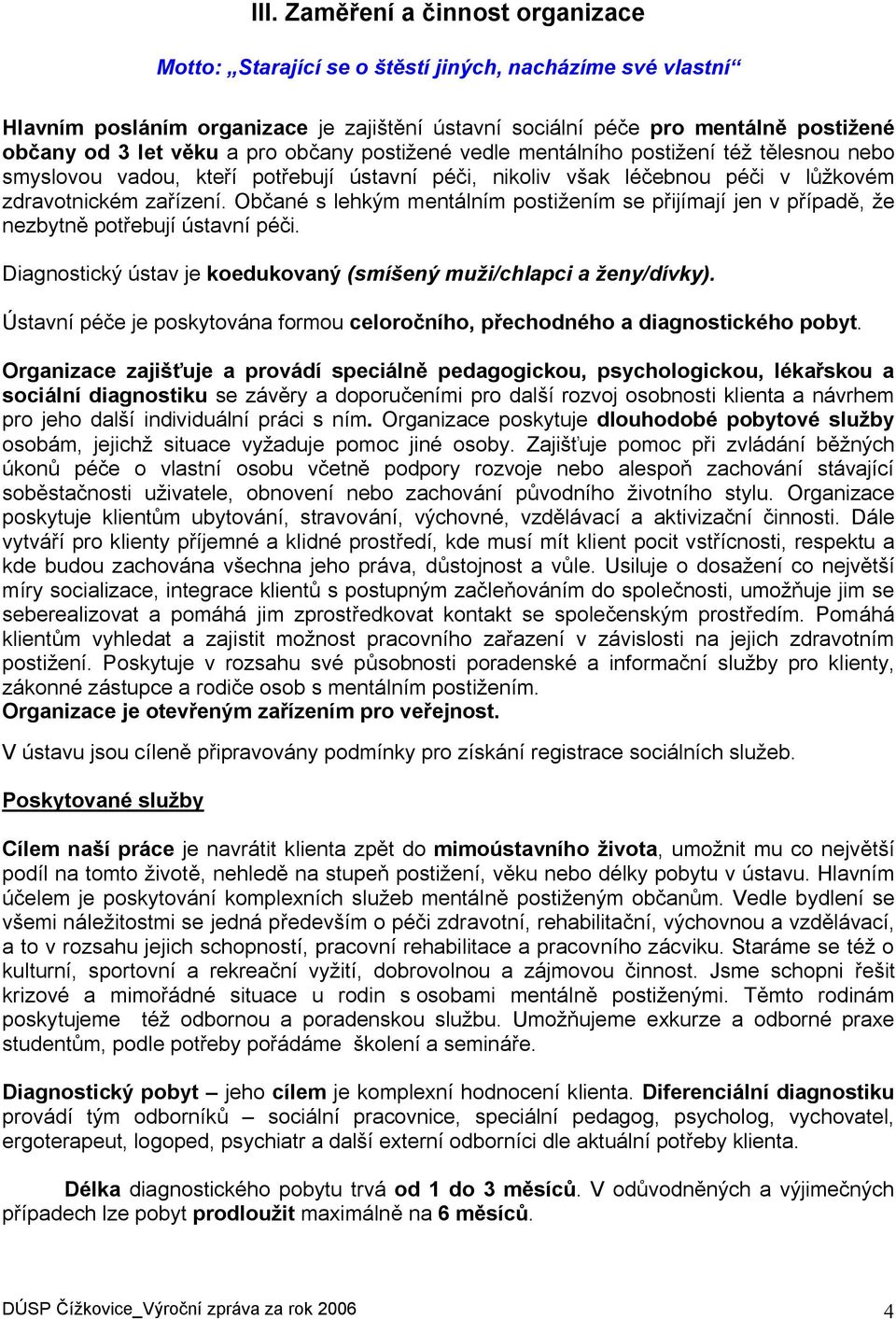 III. Zaměření a činnost organizace

Motto: „Starající se o štěstí jiných, nacházíme své vlastní“

Hlavním posláním organizace je zajištění ústavní sociální péče pro mentálně postižené občany od 3 let věku a pro občany postižené vedle mentálního postižení též tělesnou nebo smyslovou vadou, kteří potřebují ústavní péči, nikoliv však léčebnou péči v lůžkovém zdravotnickém zařízení. Občané s lehkým mentálním postižením se přijímají jen v případě, že nezbytně potřebují ústavní péči.

Diagnostický ústav je koedukovaný (smíšený muži/chlapci a ženy/dívky).

Ústavní péče je poskytována formou celoročního, přechodného a diagnostického pobyt.

Organizace zajišťuje a provádí speciálně pedagogickou, psychologickou, lékařskou a sociální diagnostiku se závěry a doporučeními pro další rozvoj osobnosti klienta a návrhem pro jeho další individuální práci s ním. Organizace poskytuje dlouhodobé pobytové služby osobám, jejichž situace vyžaduje pomoc jiné osoby. Zajišťuje pomoc při zvládání běžných úkonů péče o vlastní osobu včetně podpory rozvoje nebo alespoň zachování stávající soběstačnosti uživatele, obnovení nebo zachování původního životního stylu. Organizace poskytuje klientům ubytování, stravování, výchovné, vzdělávací a aktivizační činnosti. Dále vytváří pro klienty příjemné a klidné prostředí, kde musí mít klient pocit vstřícnosti, respektu a kde budou zachována všechna jeho práva, důstojnost a vůle. Usiluje o dosažení co největší míry socializace, integrace klientů s postupným začleňováním do společnosti, umožňuje jim se seberealizovat a pomáhá jim zprostředkovat kontakt se společenským prostředím. Pomáhá klientům vyhledat a zajistit možnost pracovního zařazení v závislosti na jejich zdravotním postižení. Poskytuje v rozsahu své působnosti poradenské a informační služby pro klienty, zákonné zástupce a rodiče osob s mentálním postižením.
Organizace je otevřeným zařízením pro veřejnost.

V ústavu jsou cíleně připravovány podmínky pro získání registrace sociálních služeb.

Poskytované služby

Cílem naší práce je navrátit klienta zpět do mimoústavního života, umožnit mu co největší podíl na tomto životě, nehledě na stupeň postižení, věku nebo délky pobytu v ústavu. Hlavním účelem je poskytování komplexních služeb mentálně postiženým občanům. Vedle bydlení se všemi náležitostmi se jedná především o péči zdravotní, rehabilitační, výchovnou a vzdělávací, a to v rozsahu jejich schopností, pracovní rehabilitace a pracovního zácviku. Staráme se též o kulturní, sportovní a rekreační vyžití, dobrovolnou a zájmovou činnost. Jsme schopni řešit krizové a mimořádné situace u rodin s osobami mentálně postiženými. Těmto rodinám poskytujeme též odbornou a poradenskou službu. Umožňujeme exkurze a odborné praxe studentům, podle potřeby pořádáme školení a semináře.

Diagnostický pobyt – jeho cílem je komplexní hodnocení klienta. Diferenciální diagnostiku provádí tým odborníků – sociální pracovnice, speciální pedagog, psycholog, vychovatel, ergoterapeut, logoped, psychiatr a další externí odborníci dle aktuální potřeby klienta.

Délka diagnostického pobytu trvá od 1 do 3 měsíců. V odůvodněných a výjimečných případech lze pobyt prodloužit maximálně na 6 měsíců.

DÚSP Čížkovice_Výroční zpráva za rok 2006 4